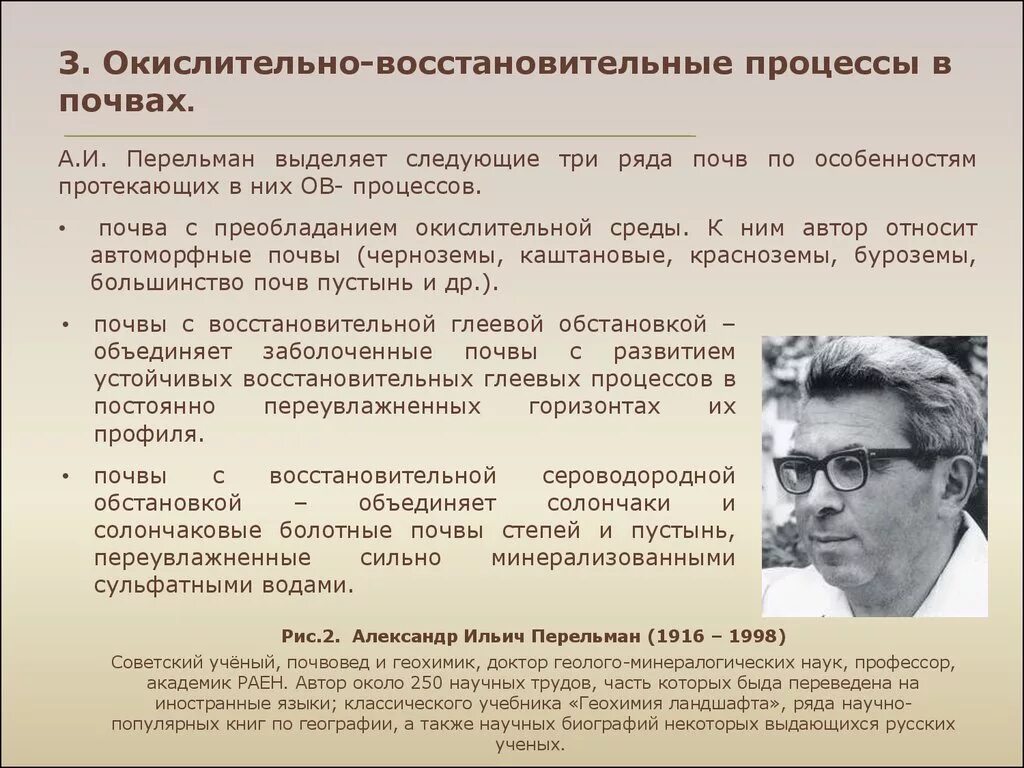 3. Окислительно-восстановительные процессы в почвах.

А.И. Перельман выделяет следующие три ряда почв по особенностям протекающих в них ОВ- процессов.

• почва с преобладанием окислительной среды. К ним автор относит автоморфные почвы (черноземы, каштановые, красноземы, буроземы, большинство почв пустынь и др.).

• почвы с восстановительной глеевой обстановкой – объединяет заболоченные почвы с развитием устойчивых восстановительных глеевых процессов в постоянно переувлажненных горизонтах их профиля.

• почвы с восстановительной сероводородной обстановкой – объединяет солончаки и солончаковые болотные почвы степей и пустынь, переувлажненные сильно минерализованными сульфатными водами.

Рис.2. Александр Ильич Перельман (1916 – 1998)

Советский учёный, почвовед и геохимик, доктор геолого-минералогических наук, профессор, академик РАЕН. Автор около 250 научных трудов, часть которых быда переведена на иностранные языки; классического учебника «Геохимия ландшафта», ряда научно-популярных книг по географии, а также научных биографий некоторых выдающихся русских ученых.